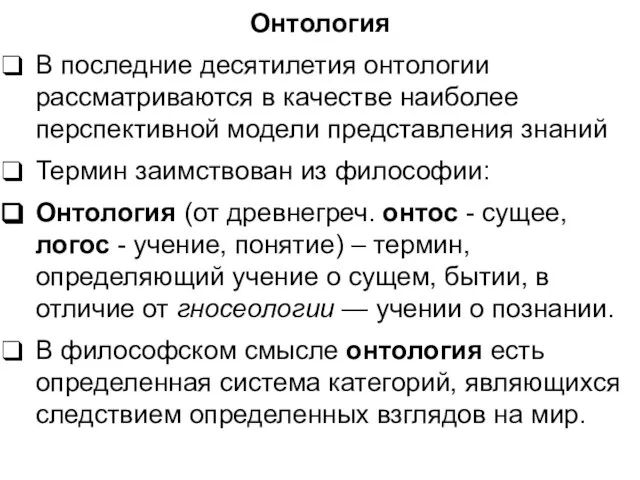 Онтология

❑ В последние десятилетия онтологии рассматриваются в качестве наиболее перспективной модели представления знаний

❑ Термин заимствован из философии:

❑ Онтология (от древнегреч. онтос - сущее, логос - учение, понятие) – термин, определяющий учение о сущем, бытии, в отличие от гносеологии — учении о познании.

❑ В философском смысле онтология есть определенная система категорий, являющихся следствием определенных взглядов на мир.